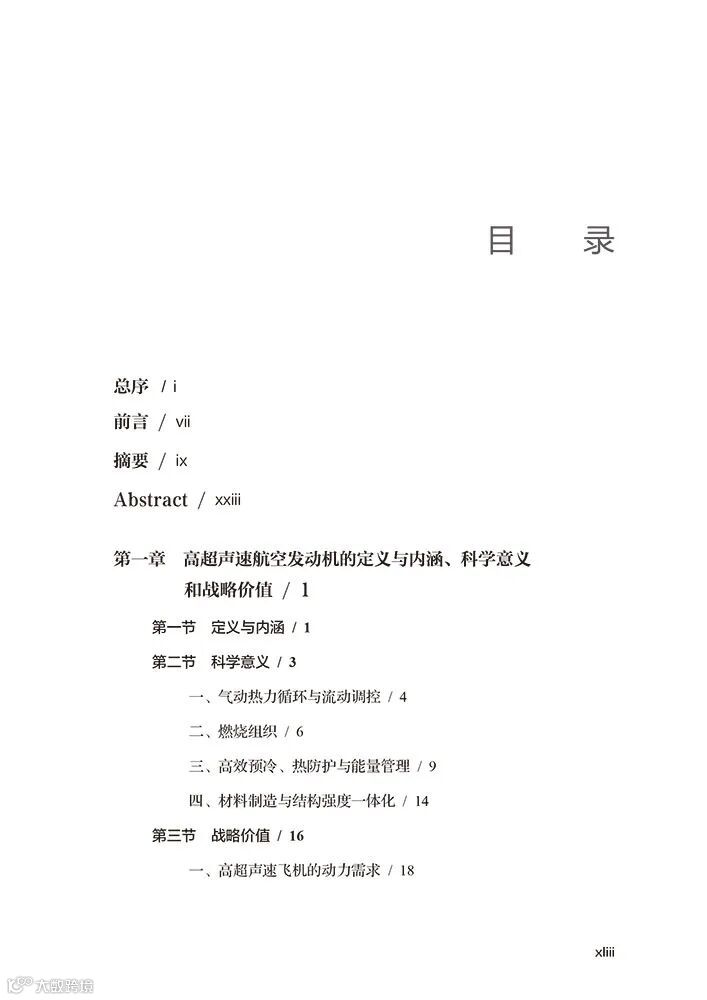 目　录

总序 / i

前言 / vii

摘要 / ix

Abstract / xxiii

第一章　高超声速航空发动机的定义与内涵、科学意义和战略价值 / 1

第一节　定义与内涵 / 1

第二节　科学意义 / 3

一、气动热力循环与流动调控 / 4

二、燃烧组织 / 6

三、高效预冷、热防护与能量管理 / 9

四、材料制造与结构强度一体化 / 14

第三节　战略价值 / 16

一、高超声速飞机的动力需求 / 18

xliii

大数跨境